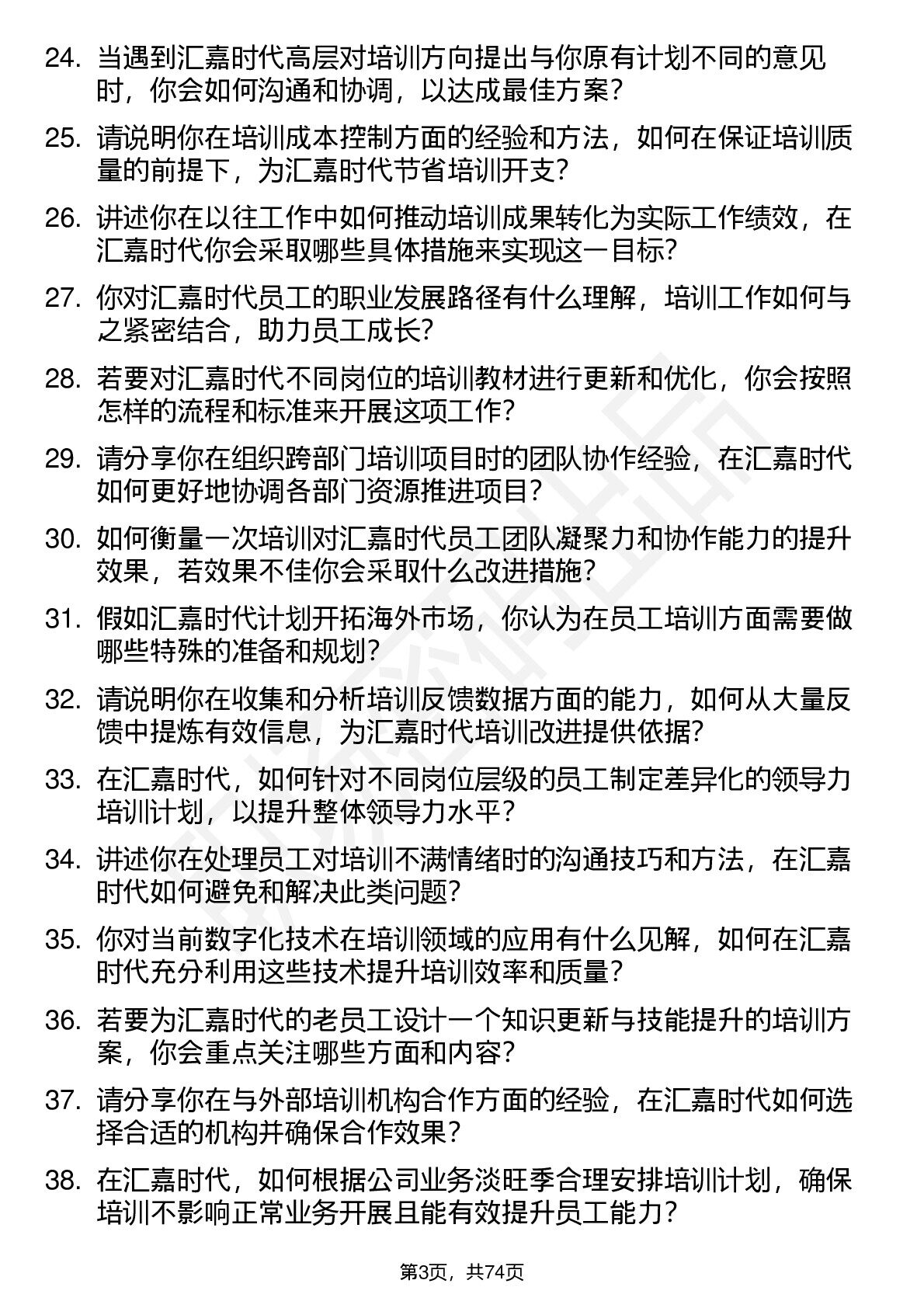 24. 当遇到汇嘉时代高层对培训方向提出与你原有计划不同的意见时，你会如何沟通和协调，以达成最佳方案？

25. 请说明你在培训成本控制方面的经验和方法，如何在保证培训质量的前提下，为汇嘉时代节省培训开支？

26. 讲述你在以往工作中如何推动培训成果转化为实际工作绩效，在汇嘉时代你会采取哪些具体措施来实现这一目标？

27. 你对汇嘉时代员工的职业发展路径有什么理解，培训工作如何与之紧密结合，助力员工成长？

28. 若要对汇嘉时代不同岗位的培训教材进行更新和优化，你会按照怎样的流程和标准来开展这项工作？

29. 请分享你在组织跨部门培训项目时的团队协作经验，在汇嘉时代如何更好地协调各部门资源推进项目？

30. 如何衡量一次培训对汇嘉时代员工团队凝聚力和协作能力的提升效果，若效果不佳你会采取什么改进措施？

31. 假如汇嘉时代计划开拓海外市场，你认为在员工培训方面需要做哪些特殊的准备和规划？

32. 请说明你在收集和分析培训反馈数据方面的能力，如何从大量反馈中提炼有效信息，为汇嘉时代培训改进提供依据？

33. 在汇嘉时代，如何针对不同岗位层级的员工制定差异化的领导力培训计划，以提升整体领导力水平？

34. 讲述你在处理员工对培训不满情绪时的沟通技巧和方法，在汇嘉时代如何避免和解决此类问题？

35. 你对当前数字化技术在培训领域的应用有什么见解，如何在汇嘉时代充分利用这些技术提升培训效率和质量？

36. 若要为汇嘉时代的老员工设计一个知识更新与技能提升的培训方案，你会重点关注哪些方面和内容？

37. 请分享你在与外部培训机构合作方面的经验，在汇嘉时代如何选择合适的机构并确保合作效果？

38. 在汇嘉时代，如何根据公司业务淡旺季合理安排培训计划，确保培训不影响正常业务开展且能有效提升员工能力？

第3页，共74页